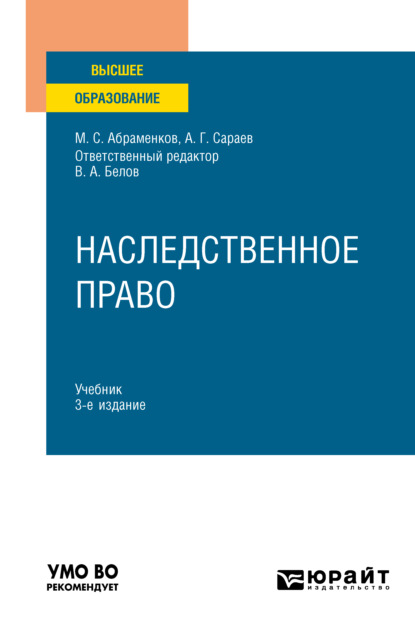 ВЫСШЕЕ
ОБРАЗОВАНИЕ

М. С. Абраменков, А. Г. Сараев
Ответственный редактор
В. А. Белов

НАСЛЕДСТВЕННОЕ ПРАВО

Учебник
3-е издание

УМО ВО
РЕКОМЕНДУЕТ

ЮРАЙТ
издательство